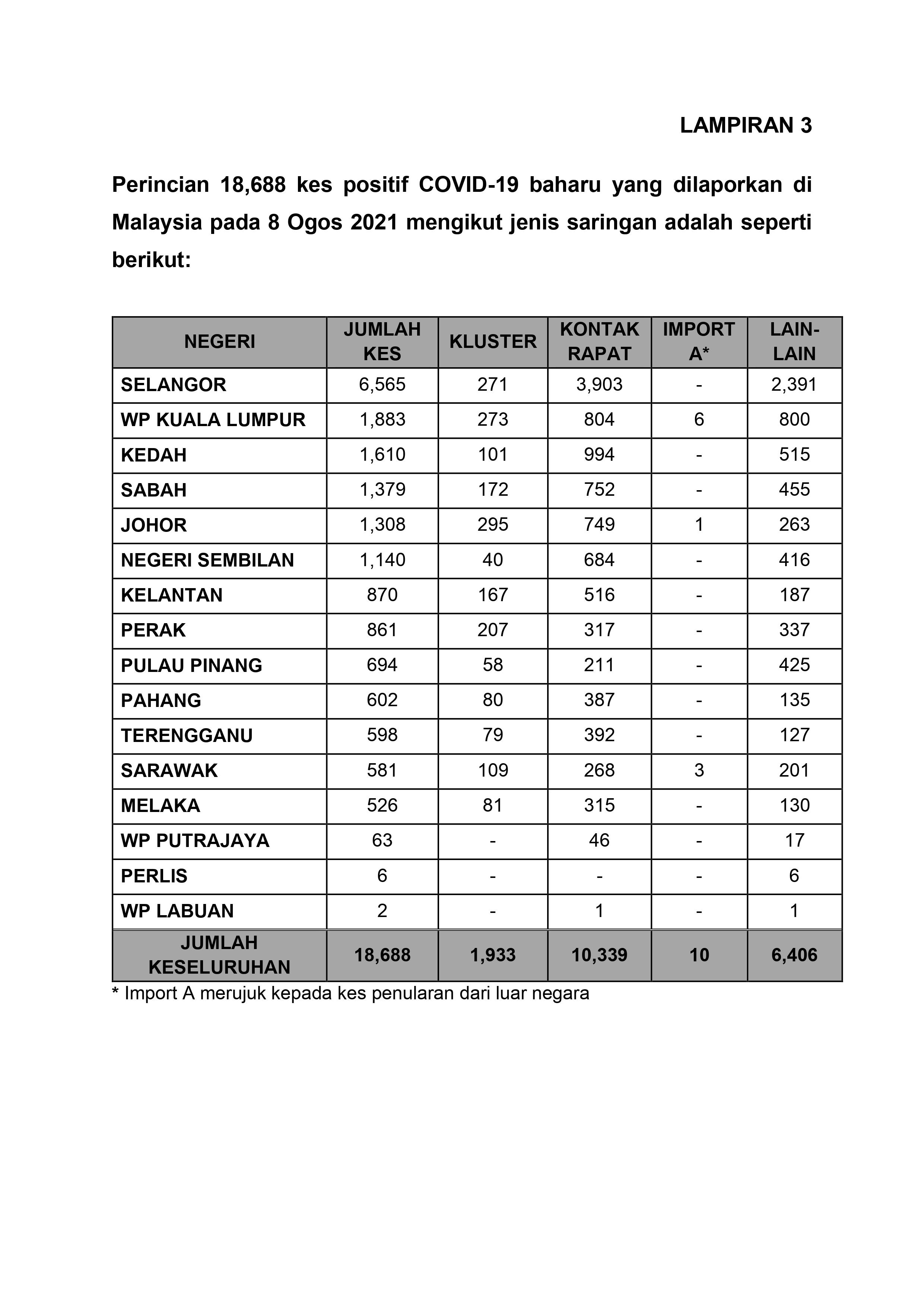 LAMPIRAN 3

Perincian 18,688 kes positif COVID-19 baharu yang dilaporkan di Malaysia pada 8 Ogos 2021 mengikut jenis saringan adalah seperti berikut:

| NEGERI | JUMLAH KES | KLUSTER | KONTAK RAPAT | IMPORT A* | LAIN-LAIN |
|---|---|---|---|---|---|
| SELANGOR | 6,565 | 271 | 3,903 | - | 2,391 |
| WP KUALA LUMPUR | 1,883 | 273 | 804 | 6 | 800 |
| KEDAH | 1,610 | 101 | 994 | - | 515 |
| SABAH | 1,379 | 172 | 752 | - | 455 |
| JOHOR | 1,308 | 295 | 749 | 1 | 263 |
| NEGERI SEMBILAN | 1,140 | 40 | 684 | - | 416 |
| KELANTAN | 870 | 167 | 516 | - | 187 |
| PERAK | 861 | 207 | 317 | - | 337 |
| PULAU PINANG | 694 | 58 | 211 | - | 425 |
| PAHANG | 602 | 80 | 387 | - | 135 |
| TERENGGANU | 598 | 79 | 392 | - | 127 |
| SARAWAK | 581 | 109 | 268 | 3 | 201 |
| MELAKA | 526 | 81 | 315 | - | 130 |
| WP PUTRAJAYA | 63 | - | 46 | - | 17 |
| PERLIS | 6 | - | - | - | 6 |
| WP LABUAN | 2 | - | 1 | - | 1 |
| JUMLAH KESELURUHAN | 18,688 | 1,933 | 10,339 | 10 | 6,406 |

* Import A merujuk kepada kes penularan dari luar negara